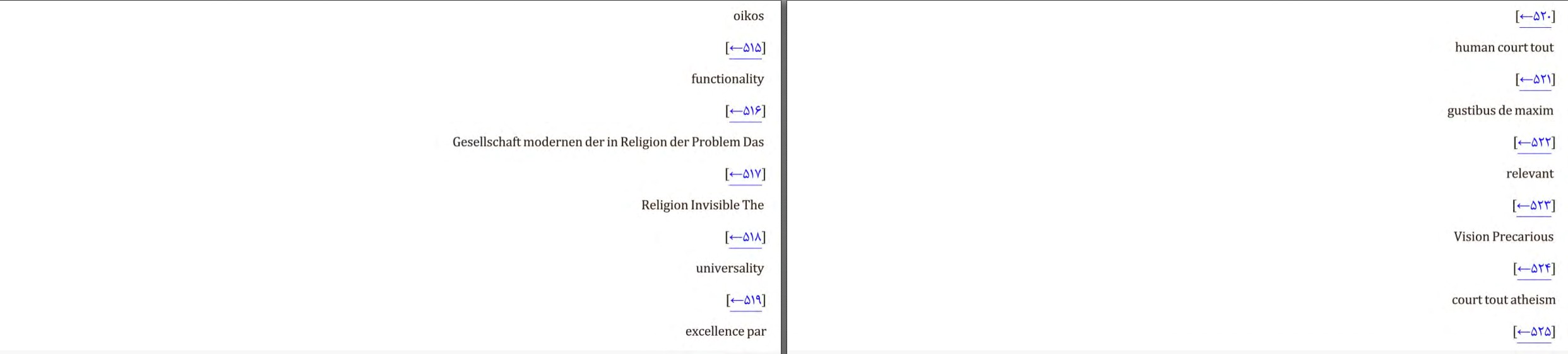 oikos

[←۵۱۵]

functionality

[←۵۱۶]

Gesellschaft modernen der in Religion der Problem Das

[←۵۱۷]

Religion Invisible The

[←۵۱۸]

universality

[←۵۱۹]

excellence par

[←۵۲۰]

human court tout

[←۵۲۱]

gustibus de maxim

[←۵۲۲]

relevant

[←۵۲۳]

Vision Precarious

[←۵۲۴]

court tout atheism

[←۵۲۵]